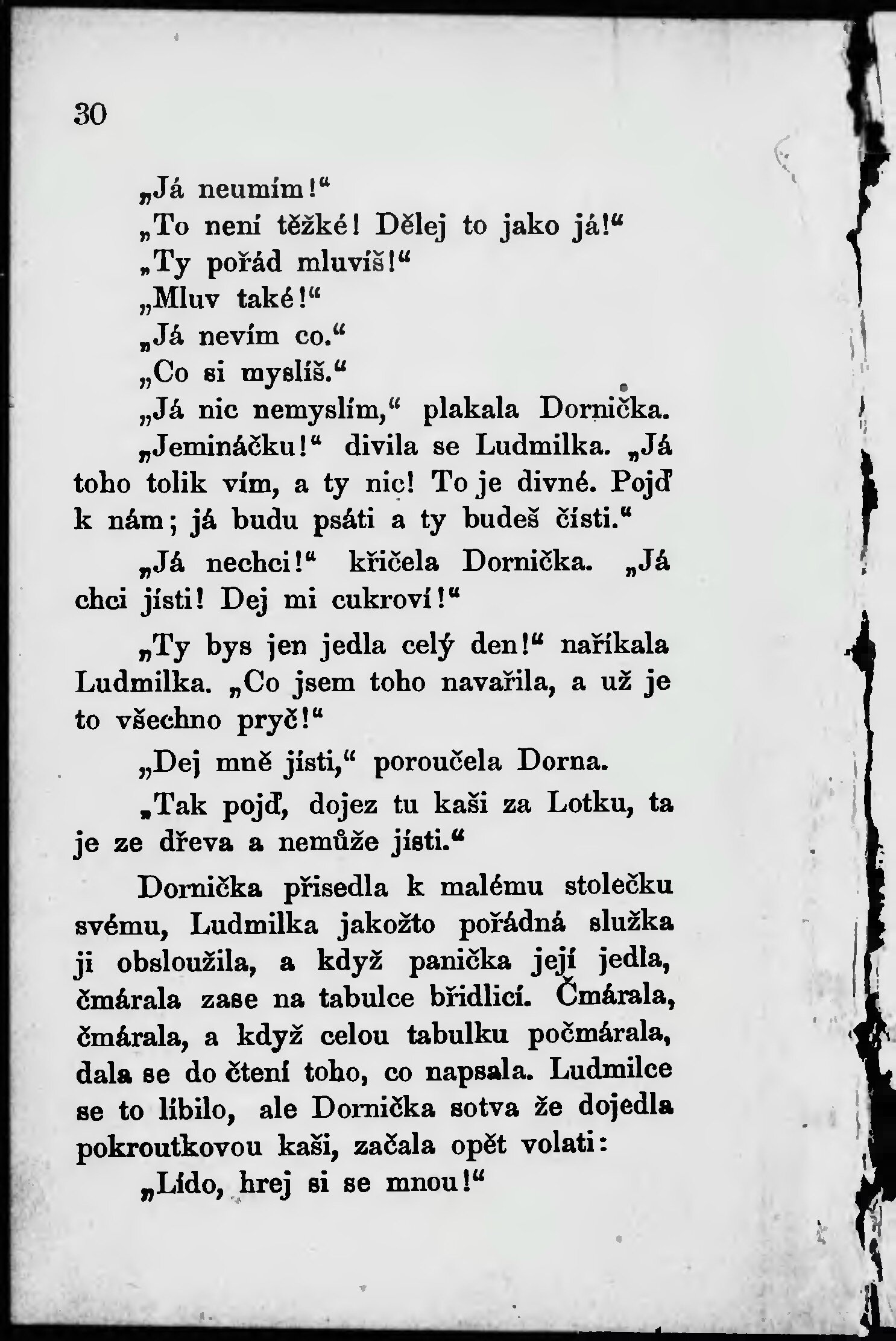 30

„Já neumím!“

„To není těžké! Dělej to jako já!“

„Ty pořád mluvíš!“

„Mluv také!“

„Já nevím co.“

„Co si myslíš.“

„Já nic nemyslím,“ plakala Dornička.

„Jemináčku!“ divila se Ludmilka. „Já toho tolik vím, a ty nic! To je divné. Pojď k nám; já budu psáti a ty budeš čísti.“

„Já nechci!“ křičela Dornička. „Já chci jísti! Dej mi cukroví!“

„Ty bys jen jedla celý den!“ naříkala Ludmilka. „Co jsem toho navařila, a už je to všechno pryč!“

„Dej mně jísti,“ poroučela Dorna.

„Tak pojď, dojez tu kaši za Lotku, ta je ze dřeva a nemůže jísti.“

Dornička přisedla k malému stolečku svému, Ludmilka jakožto pořádná služka ji obsloužila, a když panička její jedla, čmárala zase na tabulce břidlicí. Čmárala, čmárala, a když celou tabulku počmárala, dala se do čtení toho, co napsala. Ludmilce se to líbilo, ale Dornička sotva že dojedla pokroutkovou kaši, začala opět volati:

„Lído, hrej si se mnou!“